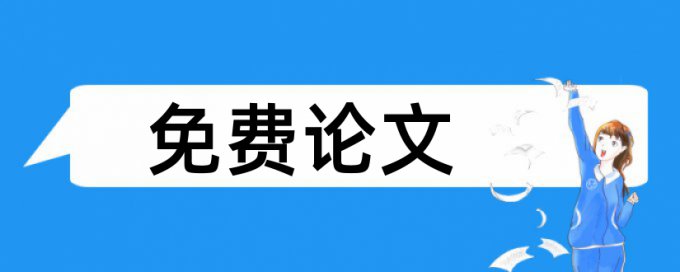 免费论文